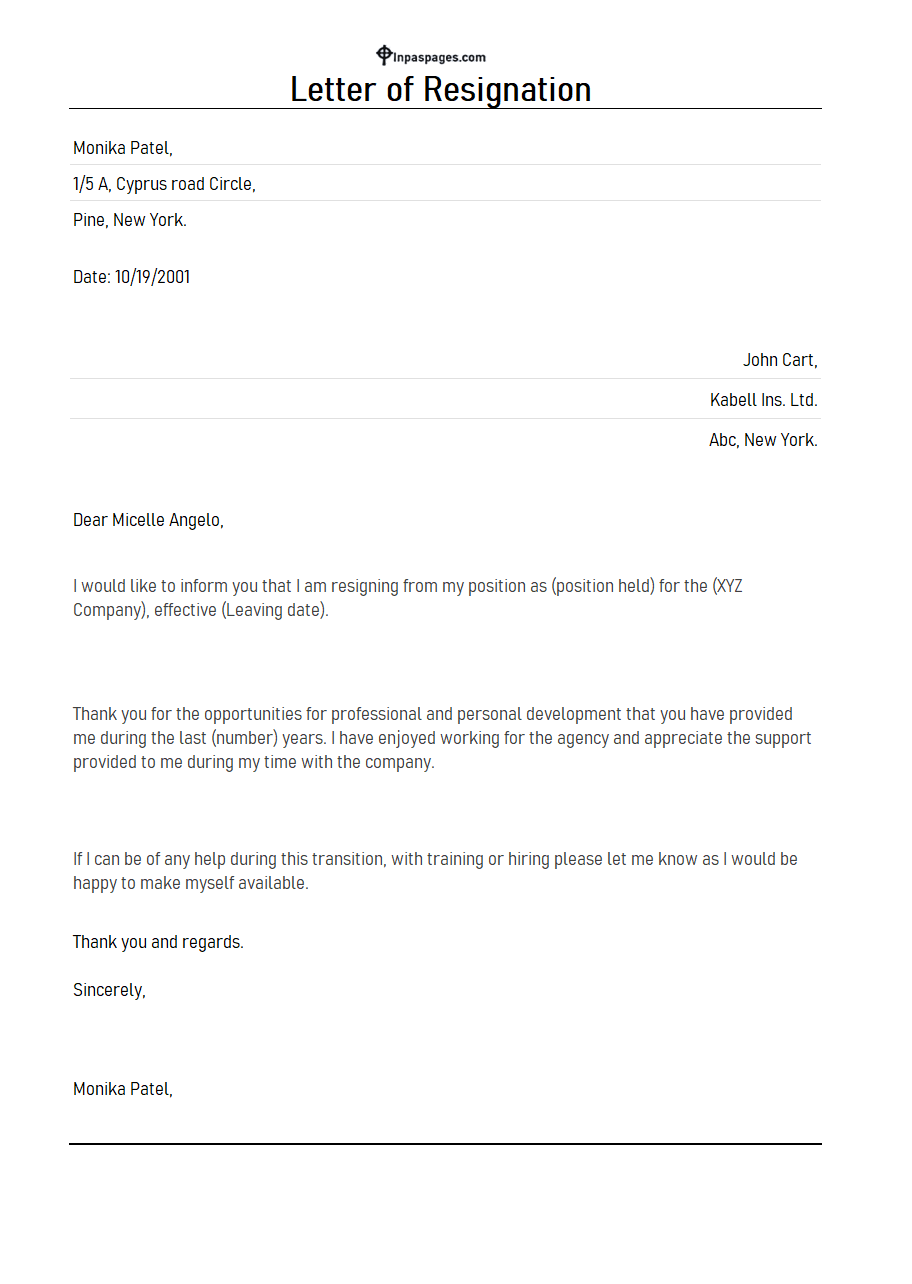 Inpaspages.com
Letter of Resignation

Monika Patel,
1/5 A, Cyprus road Circle,
Pine, New York.

Date: 10/19/2001

John Cart,
Kabell Ins. Ltd.
Abc, New York.

Dear Micelle Angelo,

I would like to inform you that I am resigning from my position as (position held) for the (XYZ Company), effective (Leaving date).

Thank you for the opportunities for professional and personal development that you have provided me during the last (number) years. I have enjoyed working for the agency and appreciate the support provided to me during my time with the company.

If I can be of any help during this transition, with training or hiring please let me know as I would be happy to make myself available.

Thank you and regards.

Sincerely,

Monika Patel,